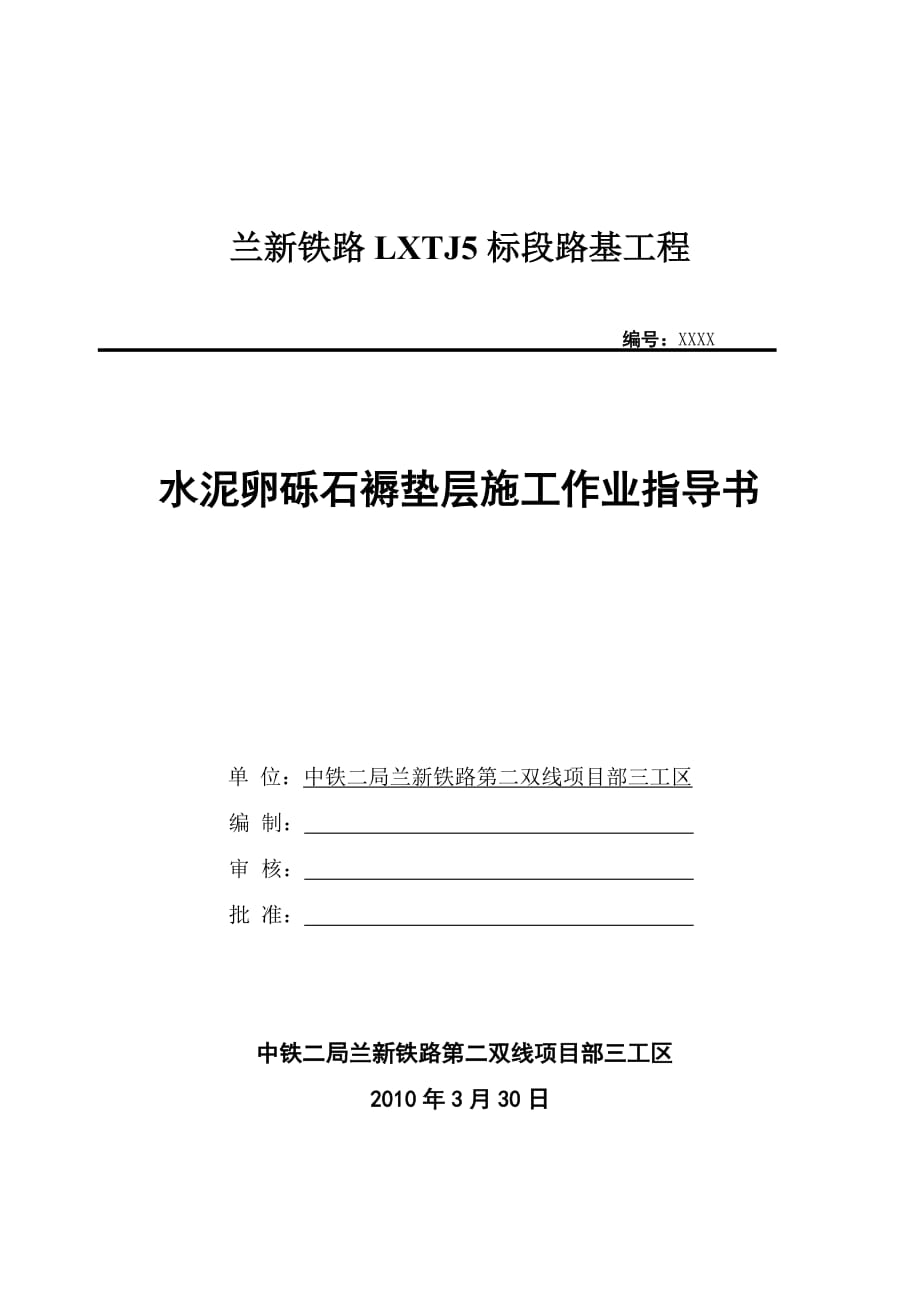 兰新铁路 LXTJ5 标段路基工程

编号：XXXX

水泥卵砾石褥垫层施工作业指导书

单 位：中铁二局兰新铁路第二双线项目部三工区

编 制：

审 核：

批 准：

中铁二局兰新铁路第二双线项目部三工区

2010 年 3 月 30 日